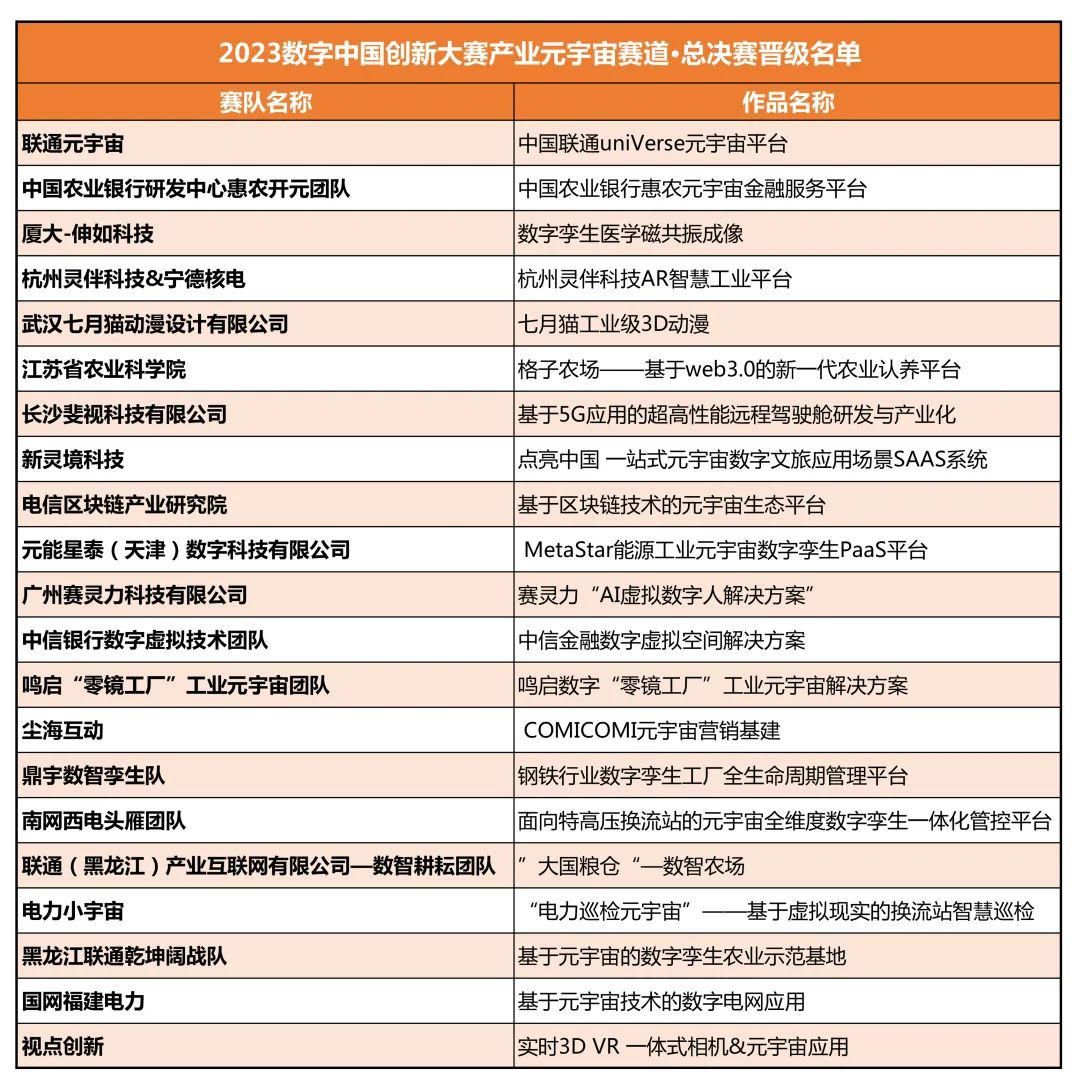 2023数字中国创新大赛产业元宇宙赛道·总决赛晋级名单

| 赛队名称 | 作品名称 |
|---|---|
| 联通元宇宙 | 中国联通uniVerse元宇宙平台 |
| 中国农业银行研发中心惠农开元团队 | 中国农业银行惠农元宇宙金融服务平台 |
| 厦大-伸如科技 | 数字孪生医学磁共振成像 |
| 杭州灵伴科技&宁德核电 | 杭州灵伴科技AR智慧工业平台 |
| 武汉七月猫动漫设计有限公司 | 七月猫工业级3D动漫 |
| 江苏省农业科学院 | 格子农场——基于web3.0的新一代农业认养平台 |
| 长沙斐视科技有限公司 | 基于5G应用的超高性能远程驾驶舱研发与产业化 |
| 新灵境科技 | 点亮中国 一站式元宇宙数字文旅应用场景SAAS系统 |
| 电信区块链产业研究院 | 基于区块链技术的元宇宙生态平台 |
| 元能星泰（天津）数字科技有限公司 | MetaStar能源工业元宇宙数字孪生PaaS平台 |
| 广州赛灵力科技有限公司 | 赛灵力“AI虚拟数字人解决方案” |
| 中信银行数字虚拟技术团队 | 中信金融数字虚拟空间解决方案 |
| 鸣启“零镜工厂”工业元宇宙团队 | 鸣启数字“零镜工厂”工业元宇宙解决方案 |
| 尘海互动 | COMICOMI元宇宙营销基建 |
| 鼎宇数智孪生队 | 钢铁行业数字孪生工厂全生命周期管理平台 |
| 南网西电头雁团队 | 面向特高压换流站的元宇宙全维度数字孪生一体化管控平台 |
| 联通（黑龙江）产业互联网有限公司—数智耕耘团队 | ”大国粮仓“—数智农场 |
| 电力小宇宙 | “电力巡检元宇宙”——基于虚拟现实的换流站智慧巡检 |
| 黑龙江联通乾坤阔战队 | 基于元宇宙的数字孪生农业示范基地 |
| 国网福建电力 | 基于元宇宙技术的数字电网应用 |
| 视点创新 | 实时3D VR 一体式相机&元宇宙应用 |